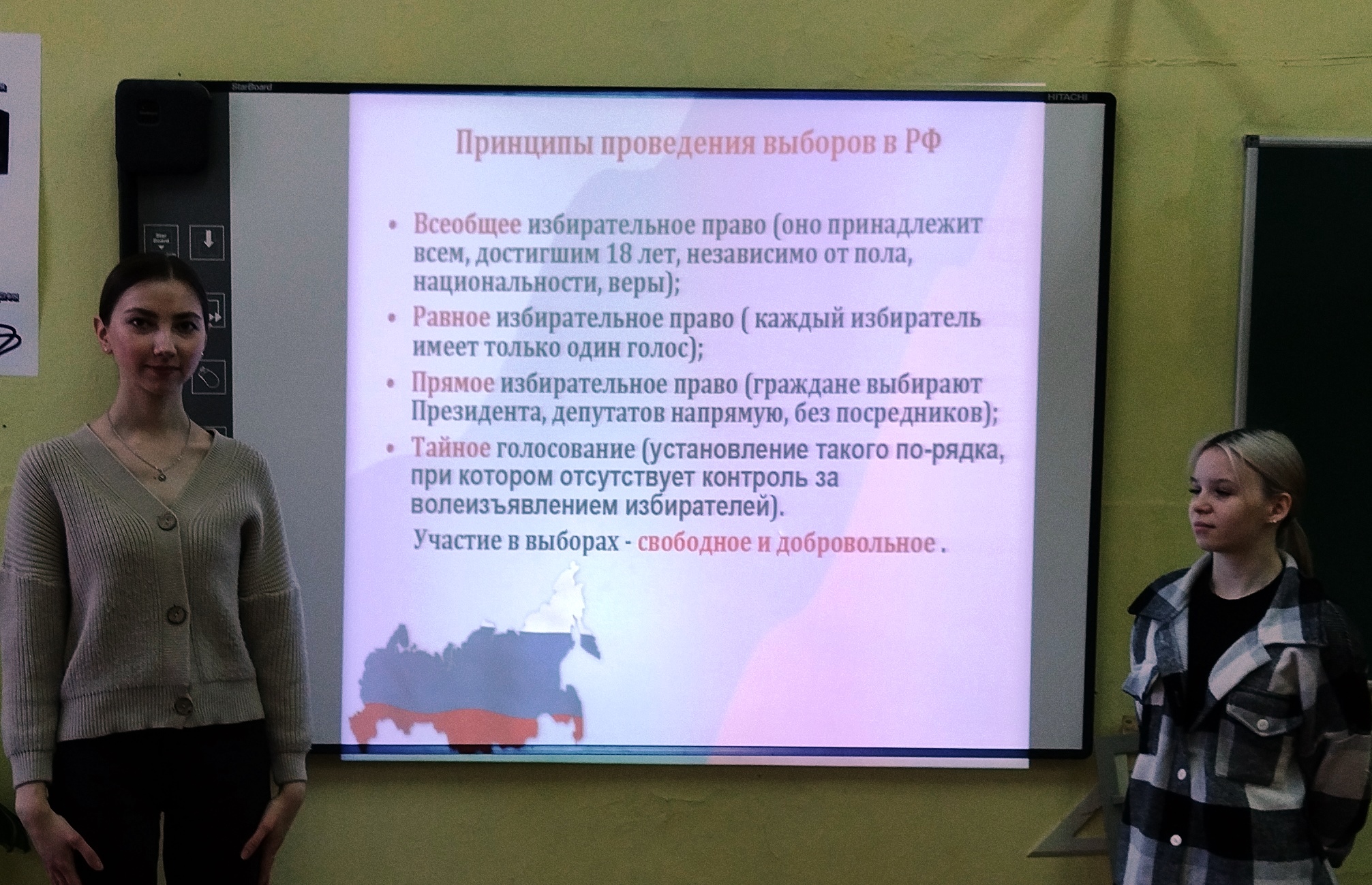 StarBoard

HITACHI

Принципы проведения выборов в РФ

• Всеобщее избирательное право (оно принадлежит всем, достигшим 18 лет, независимо от пола, национальности, веры);

• Равное избирательное право ( каждый избиратель имеет только один голос);

• Прямое избирательное право (граждане выбирают Президента, депутатов напрямую, без посредников);

• Тайное голосование (установление такого по-рядка, при котором отсутствует контроль за волеизъявлением избирателей).

Участие в выборах - свободное и добровольное .